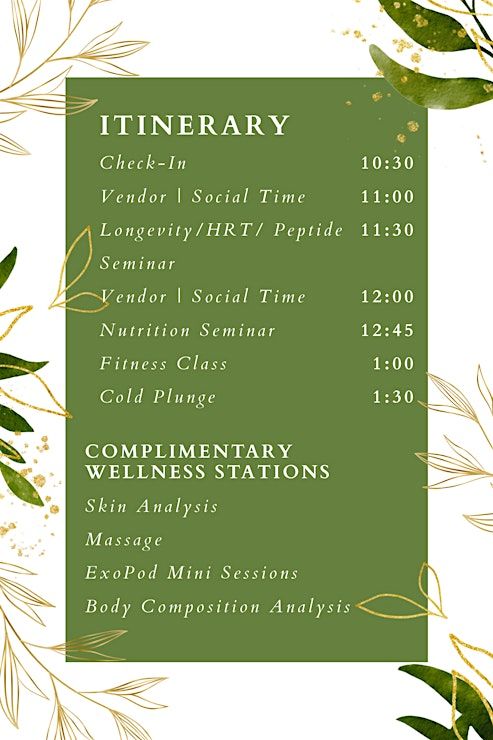 ITINERARY

Check-In 10:30

Vendor | Social Time 11:00

Longevity/HRT/ Peptide Seminar 11:30

Vendor | Social Time 12:00

Nutrition Seminar 12:45

Fitness Class 1:00

Cold Plunge 1:30

COMPLIMENTARY WELLNESS STATIONS

Skin Analysis

Massage

ExoPod Mini Sessions

Body Composition Analysis